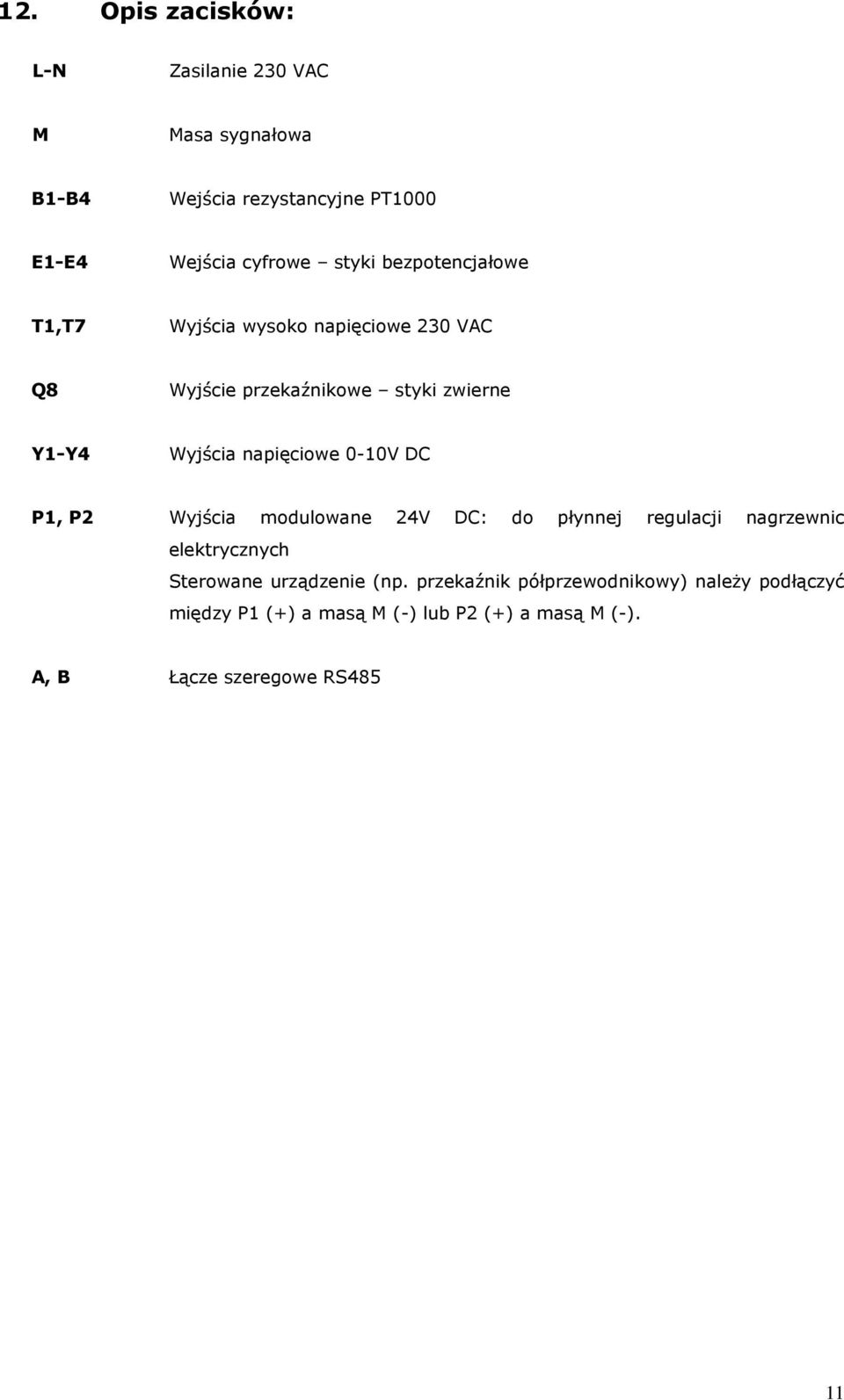 12. Opis zacisków:

L-N Zasilanie 230 VAC

M Masa sygnałowa

B1-B4 Wejścia rezystancyjne PT1000

E1-E4 Wejścia cyfrowe – styki bezpotencjałowe

T1,T7 Wyjścia wysoko napięciowe 230 VAC

Q8 Wyjście przekaźnikowe – styki zwierne

Y1-Y4 Wyjścia napięciowe 0-10V DC

P1, P2 Wyjścia modulowane 24V DC: do płynnej regulacji nagrzewnic elektrycznych
Sterowane urządzenie (np. przekaźnik półprzewodnikowy) należy podłączyć między P1 (+) a masą M (-) lub P2 (+) a masą M (-).

A, B Łącze szeregowe RS485

11